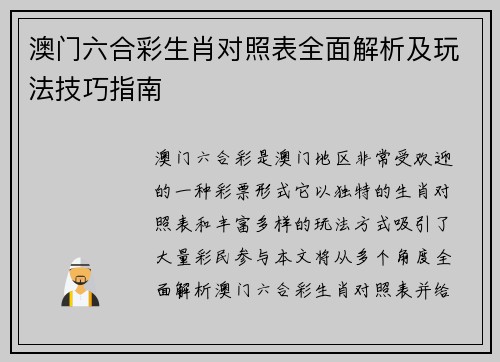 澳门六合彩生肖对照表全面解析及玩法技巧指南

澳门六合彩是澳门地区非常受欢迎的一种彩票形式它以独特的生肖对照表和丰富多样的玩法方式吸引了大量彩民参与本文将从多个角度全面解析澳门六合彩生肖对照表并给